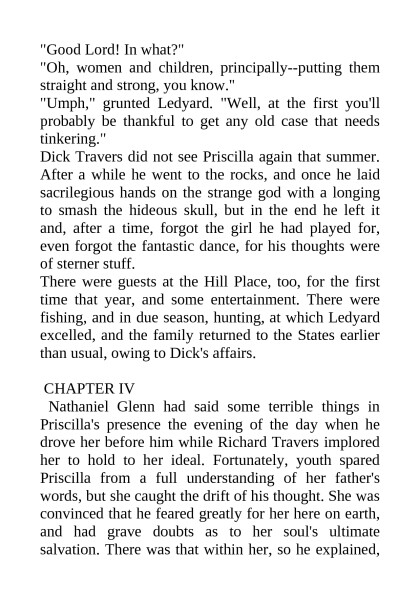 "Good Lord! In what?"
"Oh, women and children, principally--putting them straight and strong, you know."
"Umph," grunted Ledyard. "Well, at the first you'll probably be thankful to get any old case that needs tinkering."
Dick Travers did not see Priscilla again that summer. After a while he went to the rocks, and once he laid sacrilegious hands on the strange god with a longing to smash the hideous skull, but in the end he left it and, after a time, forgot the girl he had played for, even forgot the fantastic dance, for his thoughts were of sterner stuff.
There were guests at the Hill Place, too, for the first time that year, and some entertainment. There were fishing, and in due season, hunting, at which Ledyard excelled, and the family returned to the States earlier than usual, owing to Dick's affairs.

CHAPTER IV
Nathaniel Glenn had said some terrible things in Priscilla's presence the evening of the day when he drove her before him while Richard Travers implored her to hold to her ideal. Fortunately, youth spared Priscilla from a full understanding of her father's words, but she caught the drift of his thought. She was convinced that he feared greatly for her here on earth, and had grave doubts as to her soul's ultimate salvation. There was that within her, so he explained,